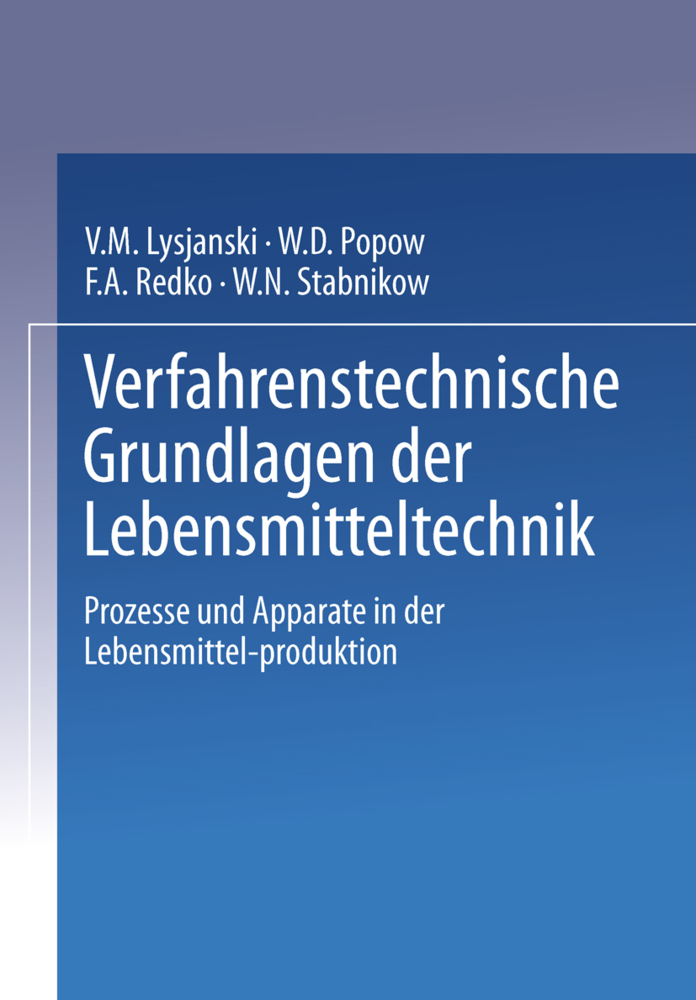 V.M. Lysjanski · W.D. Popow
F.A. Redko · W.N. Stabnikow

Verfahrenstechnische Grundlagen der Lebensmitteltechnik

Prozesse und Apparate in der Lebensmittel-produktion